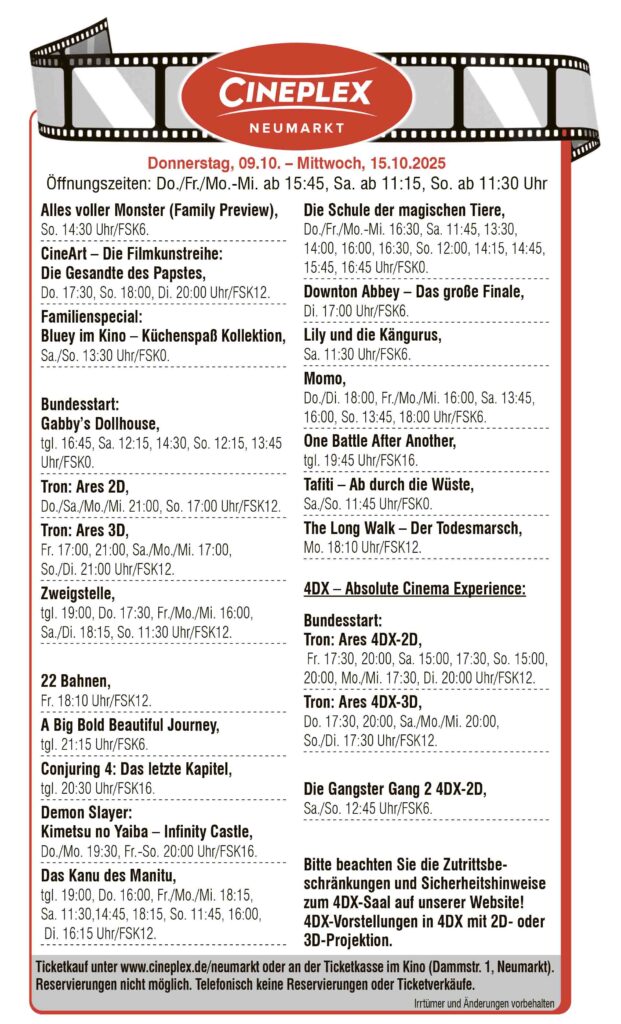 CINEPLEX
NEUMARKT

Donnerstag, 09.10. – Mittwoch, 15.10.2025
Öffnungszeiten: Do./Fr./Mo.-Mi. ab 15:45, Sa. ab 11:15, So. ab 11:30 Uhr

Alles voller Monster (Family Preview),
So. 14:30 Uhr/FSK6.

CineArt – Die Filmkunstreihe: Die Gesandte des Papstes,
Do. 17:30, So. 18:00, Di. 20:00 Uhr/FSK12.

Familienspecial: Bluey im Kino – Küchenspaß Kollektion,
Sa./So. 13:30 Uhr/FSK0.

Bundesstart: Gabby's Dollhouse,
tgl. 16:45, Sa. 12:15, 14:30, So. 12:15, 13:45 Uhr/FSK0.

Tron: Ares 2D,
Do./Sa./Mo./Mi. 21:00, So. 17:00 Uhr/FSK12.

Tron: Ares 3D,
Fr. 17:00, 21:00, Sa./Mo./Mi. 17:00, So./Di. 21:00 Uhr/FSK12.

Zweigstelle,
tgl. 19:00, Do. 17:30, Fr./Mo./Mi. 16:00, Sa./Di. 18:15, So. 11:30 Uhr/FSK12.

22 Bahnen,
Fr. 18:10 Uhr/FSK12.

A Big Bold Beautiful Journey,
tgl. 21:15 Uhr/FSK6.

Conjuring 4: Das letzte Kapitel,
tgl. 20:30 Uhr/FSK16.

Demon Slayer: Kimetsu no Yaiba – Infinity Castle,
Do./Mo. 19:30, Fr.-So. 20:00 Uhr/FSK16.

Das Kanu des Manitu,
tgl. 19:00, Do. 16:00, Fr./Mo./Mi. 18:15, Sa. 11:30,14:45, 18:15, So. 11:45, 16:00, Di. 16:15 Uhr/FSK12.

Die Schule der magischen Tiere,
Do./Fr./Mo.-Mi. 16:30, Sa. 11:45, 13:30, 14:00, 16:00, 16:30, So. 12:00, 14:15, 14:45, 15:45, 16:45 Uhr/FSK0.

Downton Abbey – Das große Finale,
Di. 17:00 Uhr/FSK6.

Lily und die Kängurus,
Sa. 11:30 Uhr/FSK6.

Momo,
Do./Di. 18:00, Fr./Mo./Mi. 16:00, Sa. 13:45, 16:00, So. 13:45, 18:00 Uhr/FSK6.

One Battle After Another,
tgl. 19:45 Uhr/FSK16.

Tafiti – Ab durch die Wüste,
Sa./So. 11:45 Uhr/FSK0.

The Long Walk – Der Todesmarsch,
Mo. 18:10 Uhr/FSK12.

4DX – Absolute Cinema Experience:

Bundesstart: Tron: Ares 4DX-2D,
Fr. 17:30, 20:00, Sa. 15:00, 17:30, So. 15:00, 20:00, Mo./Mi. 17:30, Di. 20:00 Uhr/FSK12.

Tron: Ares 4DX-3D,
Do. 17:30, 20:00, Sa./Mo./Mi. 20:00, So./Di. 17:30 Uhr/FSK12.

Die Gangster Gang 2 4DX-2D,
Sa./So. 12:45 Uhr/FSK6.

Bitte beachten Sie die Zutrittsbeschränkungen und Sicherheitshinweise zum 4DX-Saal auf unserer Website! 4DX-Vorstellungen in 4DX mit 2D- oder 3D-Projektion.

Ticketkauf unter www.cineplex.de/neumarkt oder an der Ticketkasse im Kino (Dammstr. 1, Neumarkt). Reservierungen nicht möglich. Telefonisch keine Reservierungen oder Ticketverkäufe.

Irrtümer und Änderungen vorbehalten